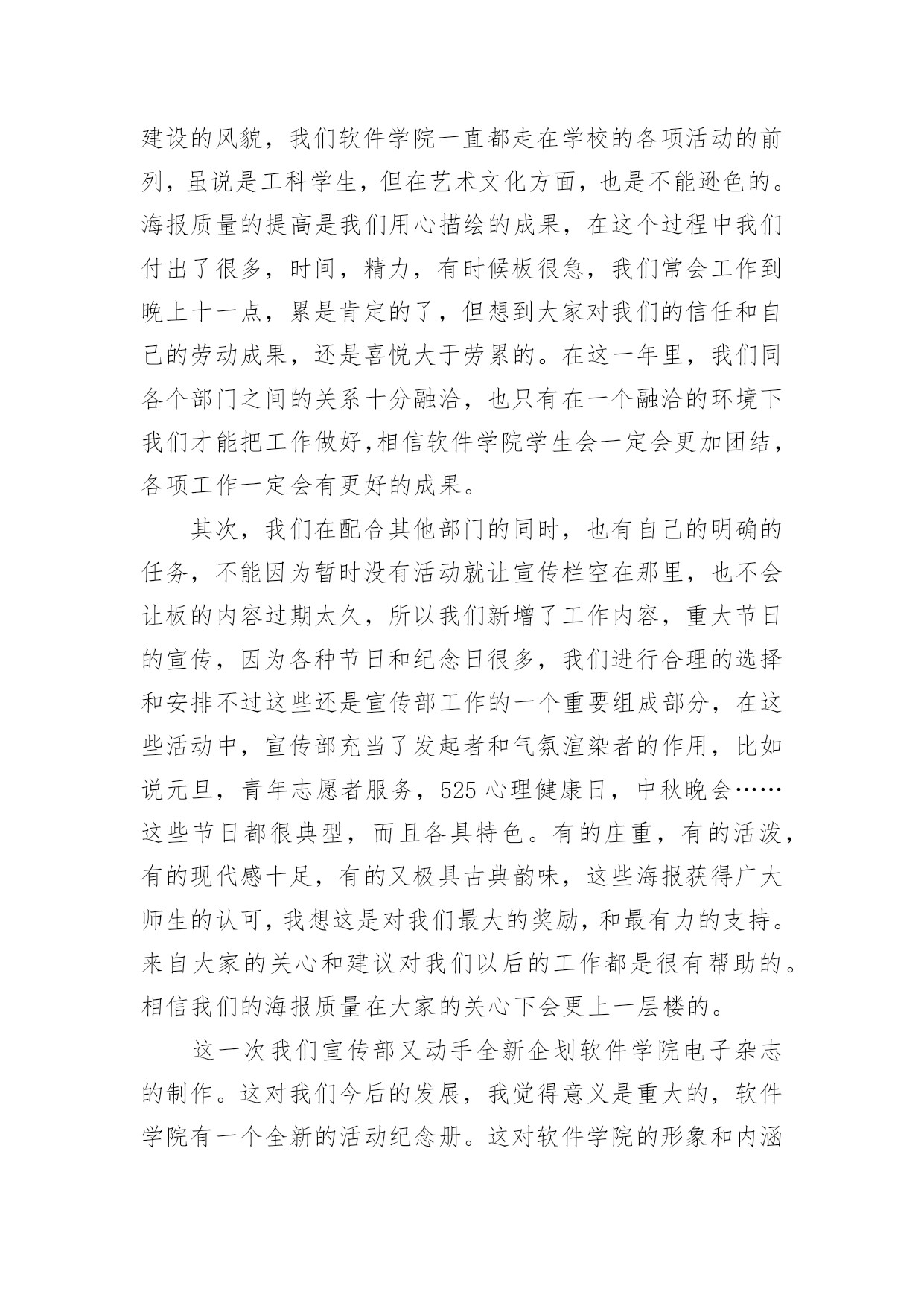 建设的风貌，我们软件学院一直都走在学校的各项活动的前列，虽说是工科学生，但在艺术文化方面，也是不能逊色的。海报质量的提高是我们用心描绘的成果，在这个过程中我们付出了很多，时间，精力，有时候板很急，我们常会工作到晚上十一点，累是肯定的了，但想到大家对我们的信任和自己的劳动成果，还是喜悦大于劳累的。在这一年里，我们同各个部门之间的关系十分融洽，也只有在一个融洽的环境下我们才能把工作做好,相信软件学院学生会一定会更加团结，各项工作一定会有更好的成果。

其次，我们在配合其他部门的同时，也有自己的明确的任务，不能因为暂时没有活动就让宣传栏空在那里，也不会让板的内容过期太久，所以我们新增了工作内容，重大节日的宣传，因为各种节日和纪念日很多，我们进行合理的选择和安排不过这些还是宣传部工作的一个重要组成部分，在这些活动中，宣传部充当了发起者和气氛渲染者的作用，比如说元旦，青年志愿者服务，525 心理健康日，中秋晚会……这些节日都很典型，而且各具特色。有的庄重，有的活泼，有的现代感十足，有的又极具古典韵味，这些海报获得广大师生的认可，我想这是对我们最大的奖励，和最有力的支持。来自大家的关心和建议对我们以后的工作都是很有帮助的。相信我们的海报质量在大家的关心下会更上一层楼的。

这一次我们宣传部又动手全新企划软件学院电子杂志的制作。这对我们今后的发展，我觉得意义是重大的，软件学院有一个全新的活动纪念册。这对软件学院的形象和内涵